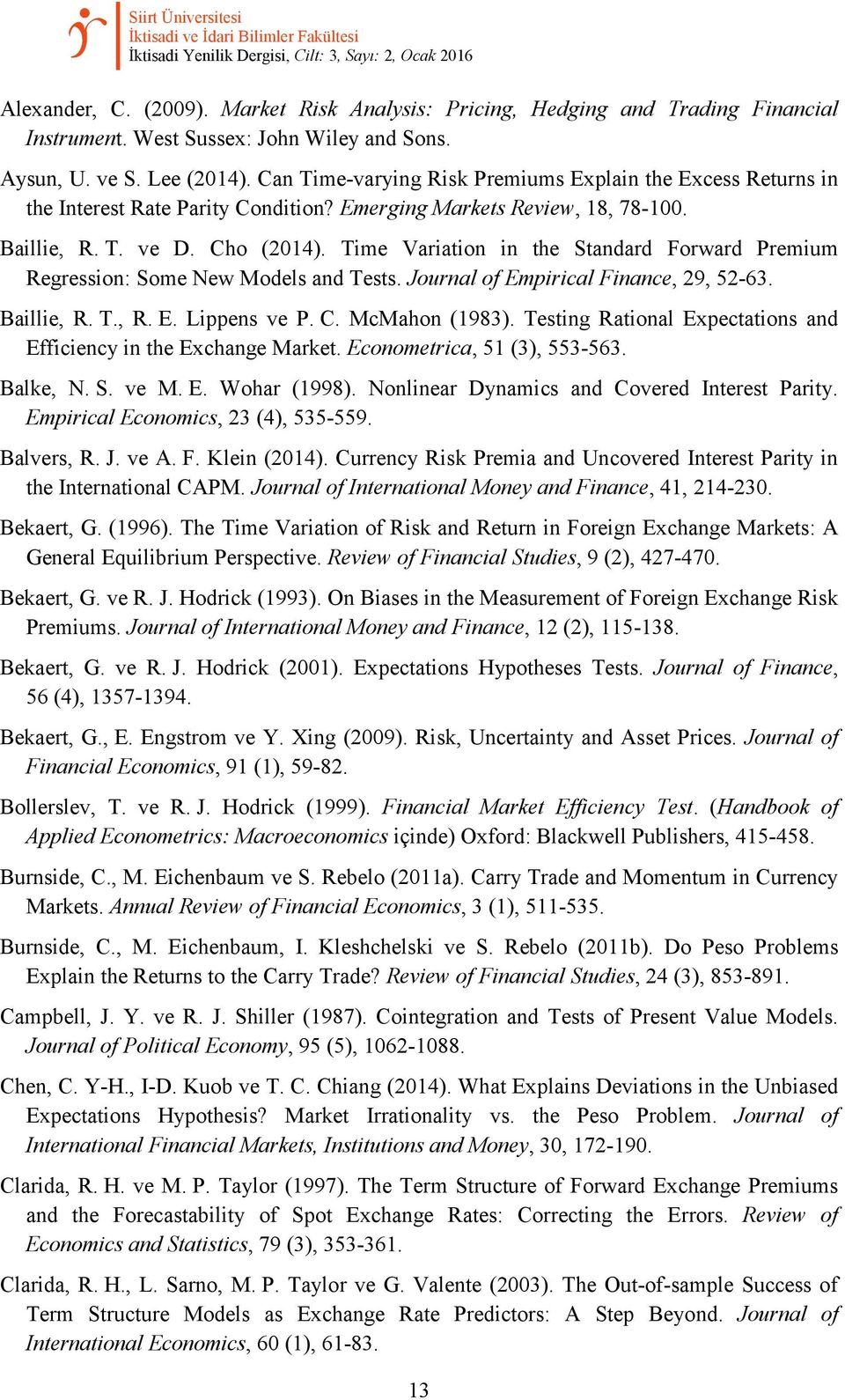 Siirt Üniversitesi
İktisadi ve İdari Bilimler Fakültesi
İktisadi Yenilik Dergisi, Cilt: 3, Sayı: 2, Ocak 2016

Alexander, C. (2009). Market Risk Analysis: Pricing, Hedging and Trading Financial Instrument. West Sussex: John Wiley and Sons.

Aysun, U. ve S. Lee (2014). Can Time-varying Risk Premiums Explain the Excess Returns in the Interest Rate Parity Condition? Emerging Markets Review, 18, 78-100.

Baillie, R. T. ve D. Cho (2014). Time Variation in the Standard Forward Premium Regression: Some New Models and Tests. Journal of Empirical Finance, 29, 52-63.

Baillie, R. T., R. E. Lippens ve P. C. McMahon (1983). Testing Rational Expectations and Efficiency in the Exchange Market. Econometrica, 51 (3), 553-563.

Balke, N. S. ve M. E. Wohar (1998). Nonlinear Dynamics and Covered Interest Parity. Empirical Economics, 23 (4), 535-559.

Balvers, R. J. ve A. F. Klein (2014). Currency Risk Premia and Uncovered Interest Parity in the International CAPM. Journal of International Money and Finance, 41, 214-230.

Bekaert, G. (1996). The Time Variation of Risk and Return in Foreign Exchange Markets: A General Equilibrium Perspective. Review of Financial Studies, 9 (2), 427-470.

Bekaert, G. ve R. J. Hodrick (1993). On Biases in the Measurement of Foreign Exchange Risk Premiums. Journal of International Money and Finance, 12 (2), 115-138.

Bekaert, G. ve R. J. Hodrick (2001). Expectations Hypotheses Tests. Journal of Finance, 56 (4), 1357-1394.

Bekaert, G., E. Engstrom ve Y. Xing (2009). Risk, Uncertainty and Asset Prices. Journal of Financial Economics, 91 (1), 59-82.

Bollerslev, T. ve R. J. Hodrick (1999). Financial Market Efficiency Test. (Handbook of Applied Econometrics: Macroeconomics içinde) Oxford: Blackwell Publishers, 415-458.

Burnside, C., M. Eichenbaum ve S. Rebelo (2011a). Carry Trade and Momentum in Currency Markets. Annual Review of Financial Economics, 3 (1), 511-535.

Burnside, C., M. Eichenbaum, I. Kleshchelski ve S. Rebelo (2011b). Do Peso Problems Explain the Returns to the Carry Trade? Review of Financial Studies, 24 (3), 853-891.

Campbell, J. Y. ve R. J. Shiller (1987). Cointegration and Tests of Present Value Models. Journal of Political Economy, 95 (5), 1062-1088.

Chen, C. Y-H., I-D. Kuob ve T. C. Chiang (2014). What Explains Deviations in the Unbiased Expectations Hypothesis? Market Irrationality vs. the Peso Problem. Journal of International Financial Markets, Institutions and Money, 30, 172-190.

Clarida, R. H. ve M. P. Taylor (1997). The Term Structure of Forward Exchange Premiums and the Forecastability of Spot Exchange Rates: Correcting the Errors. Review of Economics and Statistics, 79 (3), 353-361.

Clarida, R. H., L. Sarno, M. P. Taylor ve G. Valente (2003). The Out-of-sample Success of Term Structure Models as Exchange Rate Predictors: A Step Beyond. Journal of International Economics, 60 (1), 61-83.

13